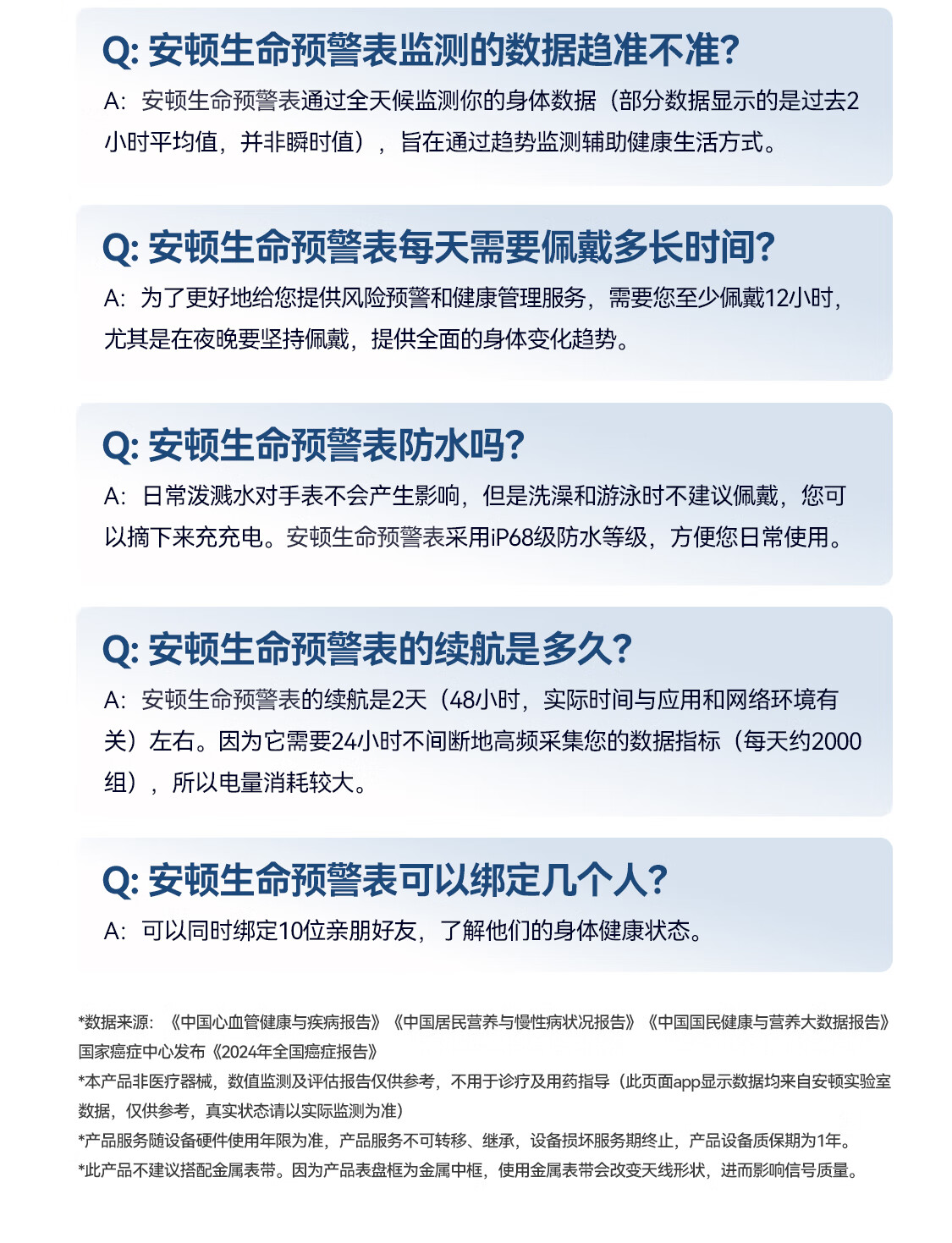 Q: 安顿生命预警表监测的数据趋准不准?

A: 安顿生命预警表通过全天候监测你的身体数据（部分数据显示的是过去2小时平均值，并非瞬时值），旨在通过趋势监测辅助健康生活方式。

Q: 安顿生命预警表每天需要佩戴多长时间?

A: 为了更好地给您提供风险预警和健康管理服务，需要您至少佩戴12小时，尤其是在夜晚要坚持佩戴，提供全面的身体变化趋势。

Q: 安顿生命预警表防水吗?

A: 日常泼溅水对手表不会产生影响，但是洗澡和游泳时不建议佩戴，您可以摘下来充充电。安顿生命预警表采用iP68级防水等级，方便您日常使用。

Q: 安顿生命预警表的续航是多久?

A: 安顿生命预警表的续航是2天（48小时，实际时间与应用和网络环境有关）左右。因为它需要24小时不间断地高频采集您的数据指标（每天约2000组），所以电量消耗较大。

Q: 安顿生命预警表可以绑定几个人?

A: 可以同时绑定10位亲朋好友，了解他们的身体健康状态。

*数据来源：《中国心血管健康与疾病报告》《中国居民营养与慢性病状况报告》《中国国民健康与营养大数据报告》国家癌症中心发布《2024年全国癌症报告》
*本产品非医疗器械，数值监测及评估报告仅供参考，不用于诊疗及用药指导（此页面app显示数据均来自安顿实验室数据，仅供参考，真实状态请以实际监测为准）
*产品服务随设备硬件使用年限为准，产品服务不可转移、继承，设备损坏服务期终止，产品设备质保期为1年。
*此产品不建议搭配金属表带。因为产品表盘框为金属中框，使用金属表带会改变天线形状，进而影响信号质量。